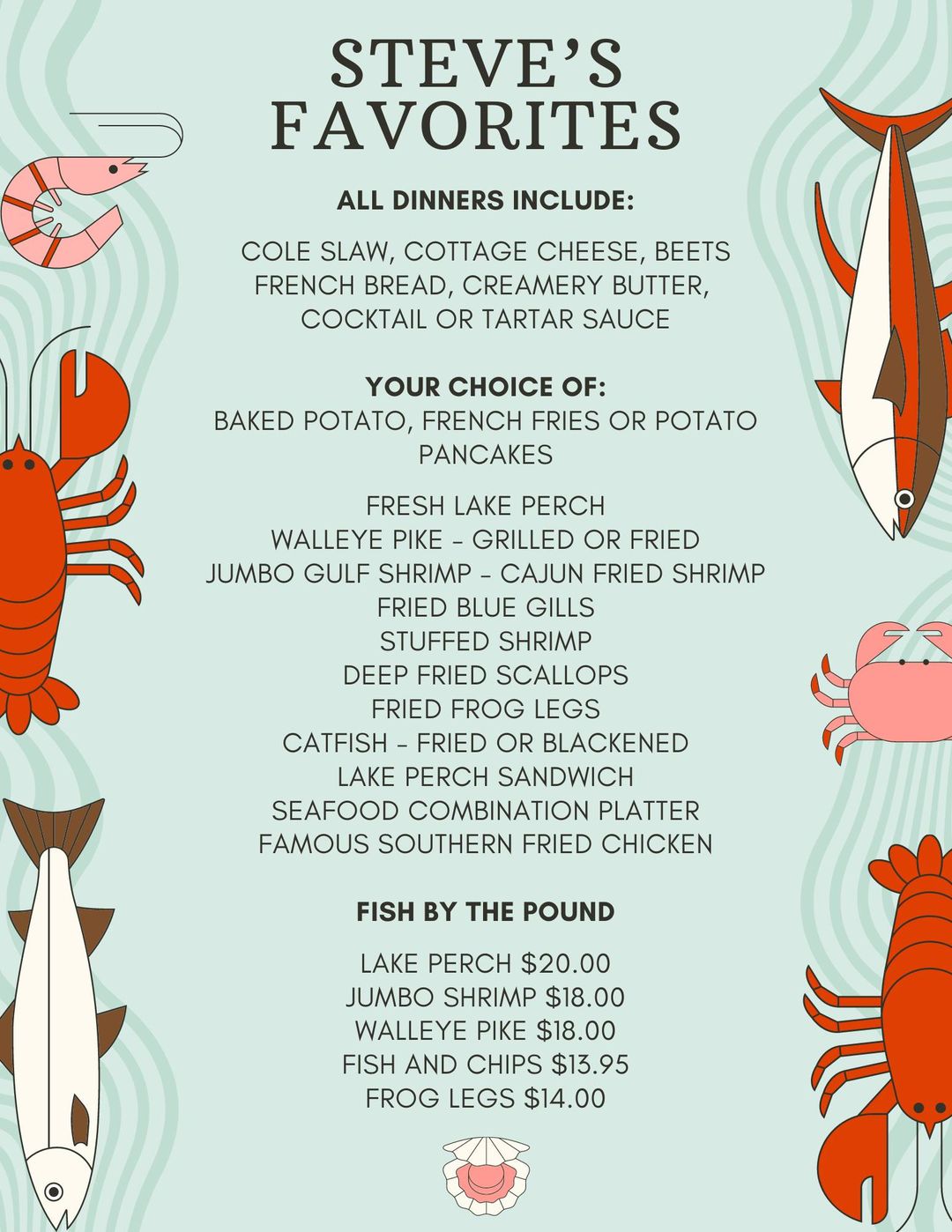 STEVE'S FAVORITES

ALL DINNERS INCLUDE:

COLE SLAW, COTTAGE CHEESE, BEETS FRENCH BREAD, CREAMERY BUTTER, COCKTAIL OR TARTAR SAUCE

YOUR CHOICE OF:
BAKED POTATO, FRENCH FRIES OR POTATO PANCAKES

FRESH LAKE PERCH
WALLEYE PIKE - GRILLED OR FRIED
JUMBO GULF SHRIMP - CAJUN FRIED SHRIMP
FRIED BLUE GILLS
STUFFED SHRIMP
DEEP FRIED SCALLOPS
FRIED FROG LEGS
CATFISH - FRIED OR BLACKENED
LAKE PERCH SANDWICH
SEAFOOD COMBINATION PLATTER
FAMOUS SOUTHERN FRIED CHICKEN

FISH BY THE POUND

LAKE PERCH $20.00
JUMBO SHRIMP $18.00
WALLEYE PIKE $18.00
FISH AND CHIPS $13.95
FROG LEGS $14.00